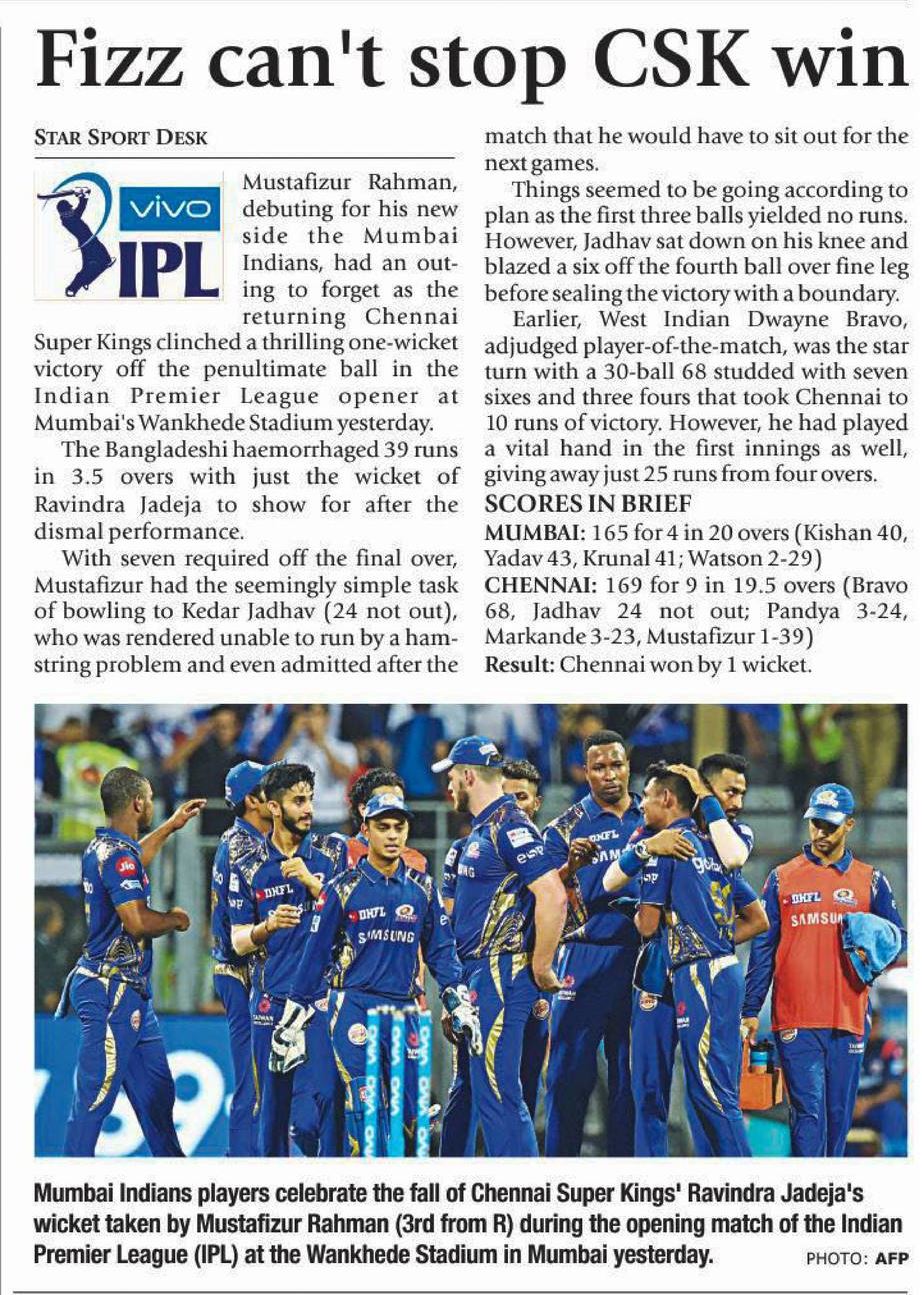 Fizz can't stop CSK win

STAR SPORT DESK

vivo IPL

Mustafizur Rahman, debuting for his new side the Mumbai Indians, had an outing to forget as the returning Chennai Super Kings clinched a thrilling one-wicket victory off the penultimate ball in the Indian Premier League opener at Mumbai's Wankhede Stadium yesterday.

The Bangladeshi haemorrhaged 39 runs in 3.5 overs with just the wicket of Ravindra Jadeja to show for after the dismal performance.

With seven required off the final over, Mustafizur had the seemingly simple task of bowling to Kedar Jadhav (24 not out), who was rendered unable to run by a hamstring problem and even admitted after the match that he would have to sit out for the next games.

Things seemed to be going according to plan as the first three balls yielded no runs. However, Jadhav sat down on his knee and blazed a six off the fourth ball over fine leg before sealing the victory with a boundary.

Earlier, West Indian Dwayne Bravo, adjudged player-of-the-match, was the star turn with a 30-ball 68 studded with seven sixes and three fours that took Chennai to 10 runs of victory. However, he had played a vital hand in the first innings as well, giving away just 25 runs from four overs.

SCORES IN BRIEF
MUMBAI: 165 for 4 in 20 overs (Kishan 40, Yadav 43, Krunal 41; Watson 2-29)
CHENNAI: 169 for 9 in 19.5 overs (Bravo 68, Jadhav 24 not out; Pandya 3-24, Markande 3-23, Mustafizur 1-39)
Result: Chennai won by 1 wicket.

Mumbai Indians players celebrate the fall of Chennai Super Kings' Ravindra Jadeja's wicket taken by Mustafizur Rahman (3rd from R) during the opening match of the Indian Premier League (IPL) at the Wankhede Stadium in Mumbai yesterday. PHOTO: AFP